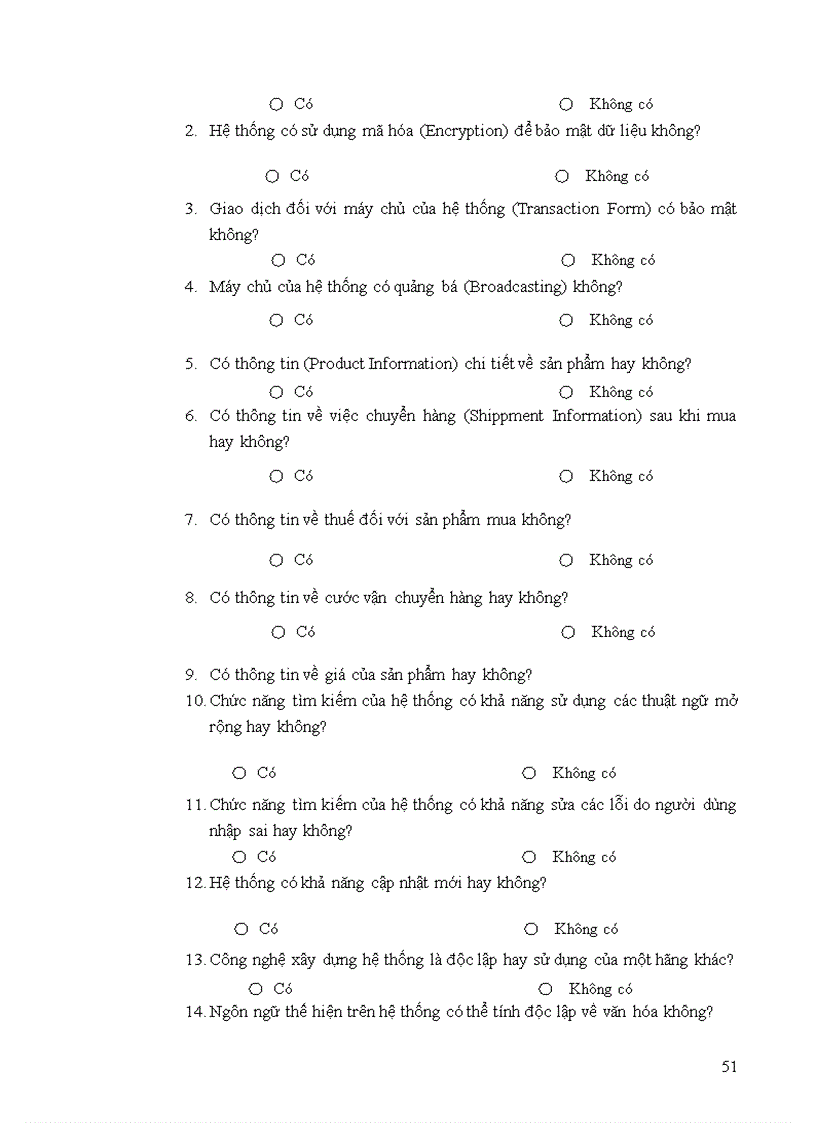 ○ Có ○ Không có

2. Hệ thống có sử dụng mã hóa (Encryption) để bảo mật dữ liệu không?

○ Có ○ Không có

3. Giao dịch đối với máy chủ của hệ thống (Transaction Form) có bảo mật không?

○ Có ○ Không có

4. Máy chủ của hệ thống có quảng bá (Broadcasting) không?

○ Có ○ Không có

5. Có thông tin (Product Information) chi tiết về sản phẩm hay không?

○ Có ○ Không có

6. Có thông tin về việc chuyển hàng (Shippment Information) sau khi mua hay không?

○ Có ○ Không có

7. Có thông tin về thuế đối với sản phẩm mua không?

○ Có ○ Không có

8. Có thông tin về cước vận chuyển hàng hay không?

○ Có ○ Không có

9. Có thông tin về giá của sản phẩm hay không?

10. Chức năng tìm kiếm của hệ thống có khả năng sử dụng các thuật ngữ mở rộng hay không?

○ Có ○ Không có

11. Chức năng tìm kiếm của hệ thống có khả năng sửa các lỗi do người dùng nhập sai hay không?

○ Có ○ Không có

12. Hệ thống có khả năng cập nhật mới hay không?

○ Có ○ Không có

13. Công nghệ xây dựng hệ thống là độc lập hay sử dụng của một hãng khác?

○ Có ○ Không có

14. Ngôn ngữ thể hiện trên hệ thống có thể tính độc lập về văn hóa không?

51